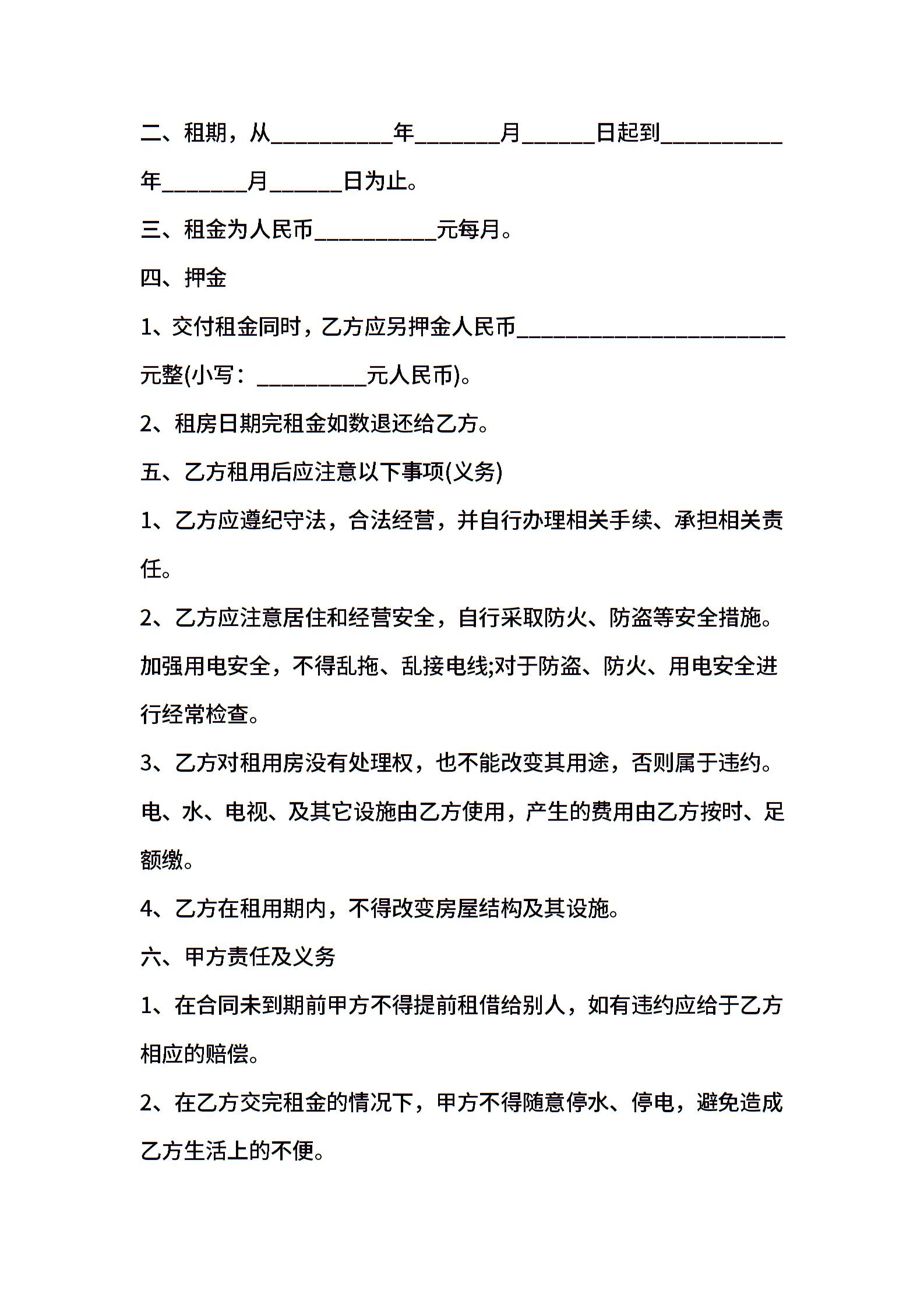 二、租期，从__________年_______月______日起到__________年_______月______日为止。

三、租金为人民币__________元每月。

四、押金

1、交付租金同时，乙方应另押金人民币______________________元整(小写：_________元人民币)。

2、租房日期完租金如数退还给乙方。

五、乙方租用后应注意以下事项(义务)

1、乙方应遵纪守法，合法经营，并自行办理相关手续、承担相关责任。

2、乙方应注意居住和经营安全，自行采取防火、防盗等安全措施。加强用电安全，不得乱拖、乱接电线;对于防盗、防火、用电安全进行经常检查。

3、乙方对租用房没有处理权，也不能改变其用途，否则属于违约。电、水、电视、及其它设施由乙方使用，产生的费用由乙方按时、足额缴。

4、乙方在租用期内，不得改变房屋结构及其设施。

六、甲方责任及义务

1、在合同未到期前甲方不得提前租借给别人，如有违约应给于乙方相应的赔偿。

2、在乙方交完租金的情况下，甲方不得随意停水、停电，避免造成乙方生活上的不便。